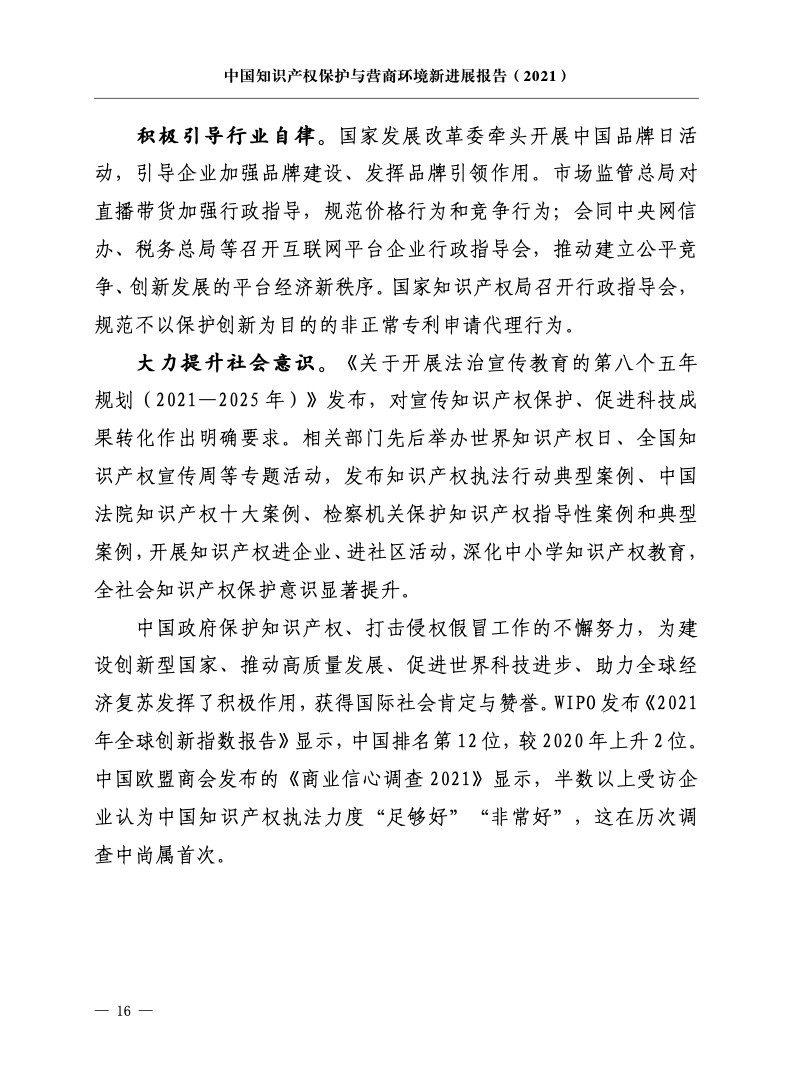 中国知识产权保护与营商环境新进展报告（2021）

积极引导行业自律。国家发展改革委牵头开展中国品牌日活动，引导企业加强品牌建设、发挥品牌引领作用。市场监管总局对直播带货加强行政指导，规范价格行为和竞争行为；会同中央网信办、税务总局等召开互联网平台企业行政指导会，推动建立公平竞争、创新发展的平台经济新秩序。国家知识产权局召开行政指导会，规范不以保护创新为目的的非正常专利申请代理行为。

大力提升社会意识。《关于开展法治宣传教育的第八个五年规划（2021—2025年）》发布，对宣传知识产权保护、促进科技成果转化作出明确要求。相关部门先后举办世界知识产权日、全国知识产权宣传周等专题活动，发布知识产权执法行动典型案例、中国法院知识产权十大案例、检察机关保护知识产权指导性案例和典型案例，开展知识产权进企业、进社区活动，深化中小学知识产权教育，全社会知识产权保护意识显著提升。

中国政府保护知识产权、打击侵权假冒工作的不懈努力，为建设创新型国家、推动高质量发展、促进世界科技进步、助力全球经济复苏发挥了积极作用，获得国际社会肯定与赞誉。WIPO发布《2021年全球创新指数报告》显示，中国排名第12位，较2020年上升2位。中国欧盟商会发布的《商业信心调查2021》显示，半数以上受访企业认为中国知识产权执法力度“足够好”“非常好”，这在历次调查中尚属首次。

— 16 —